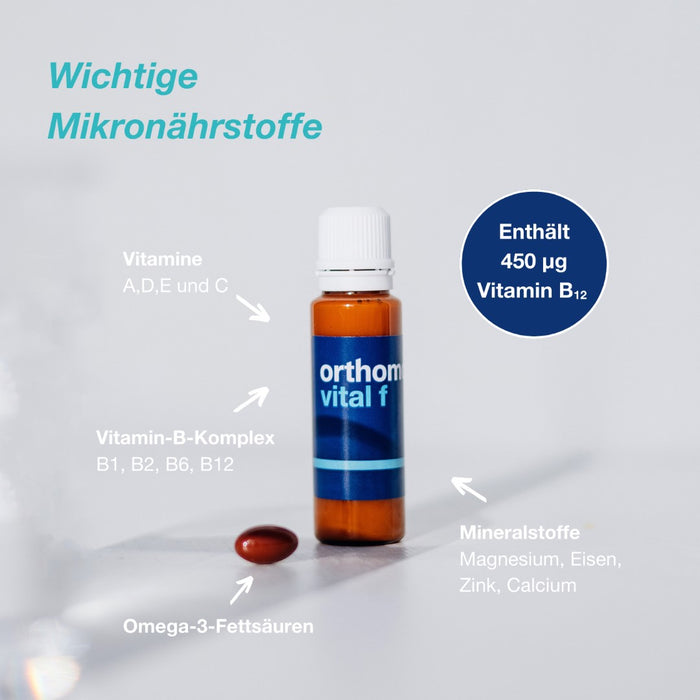 Wichtige Mikronährstoffe

Vitamine
A,D,E und C

Enthält
450 µg
Vitamin $B_{12}$

orthom
vital f

Vitamin-B-Komplex
B1, B2, B6, B12

Mineralstoffe
Magnesium, Eisen, Zink, Calcium

Omega-3-Fettsäuren